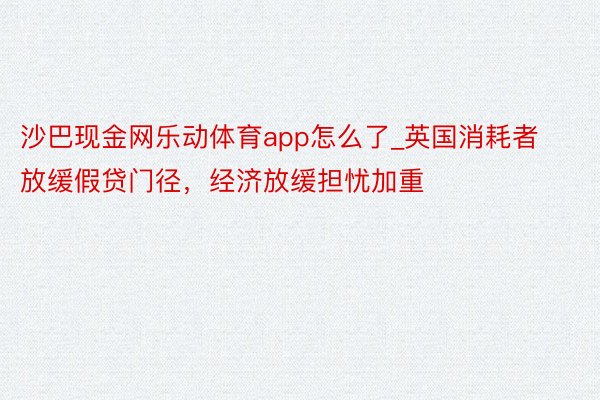 沙巴现金网乐动体育app怎么了_英国消耗者放缓假贷门径，经济放缓担忧加重